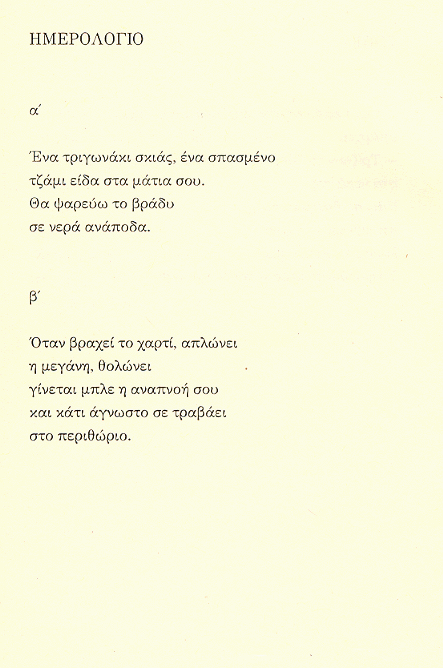 ΗΜΕΡΟΛΟΓΙΟ

α΄

Ένα τριγωνάκι σκιάς, ένα σπασμένο
τζάμι είδα στα μάτια σου.
Θα ψαρεύω το βράδυ
σε νερά ανάποδα.

β΄

Όταν βραχεί το χαρτί, απλώνει
η μεγάνη, θολώνει
γίνεται μπλε η αναπνοή σου
και κάτι άγνωστο σε τραβάει
στο περιθώριο.